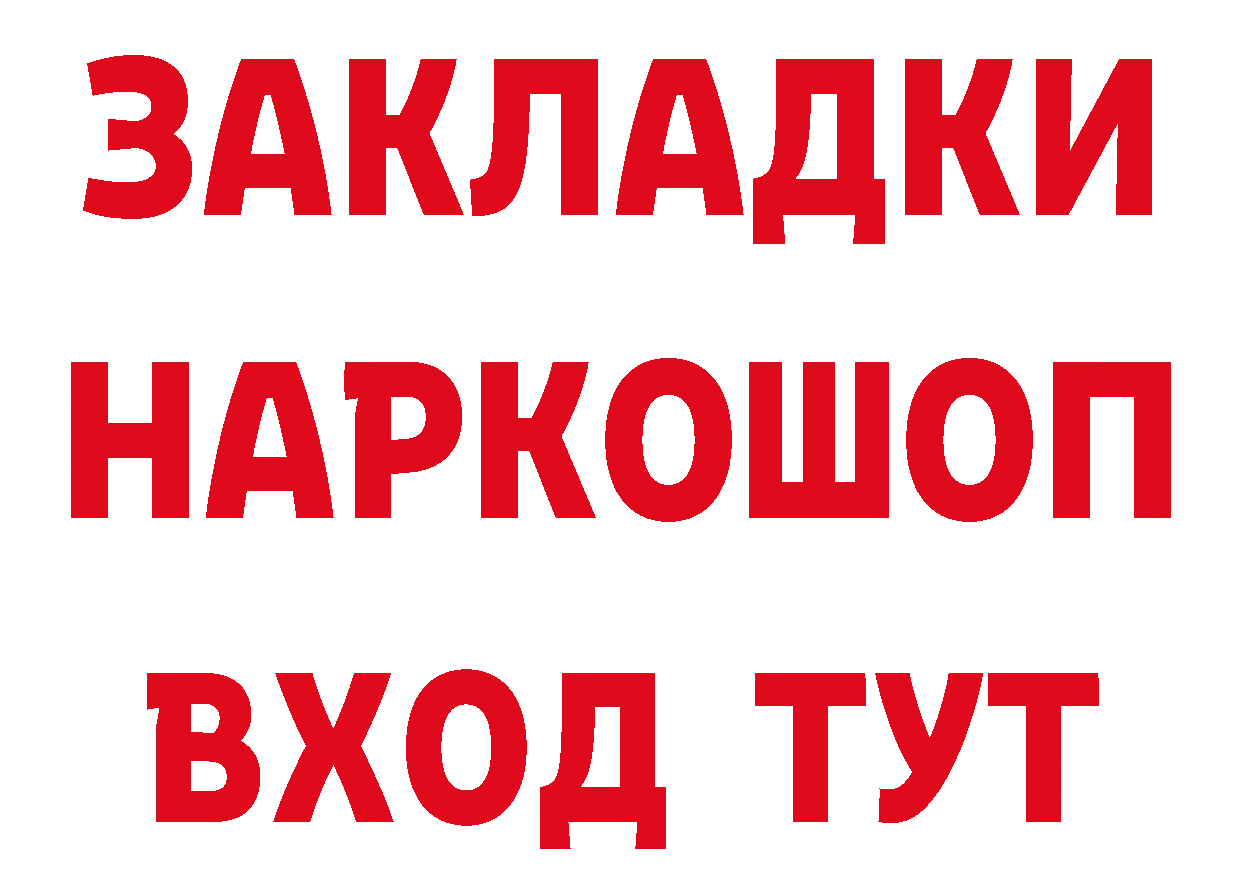 ЗАКЛАДКИ НАРКОШОП ВХОД ТУТ